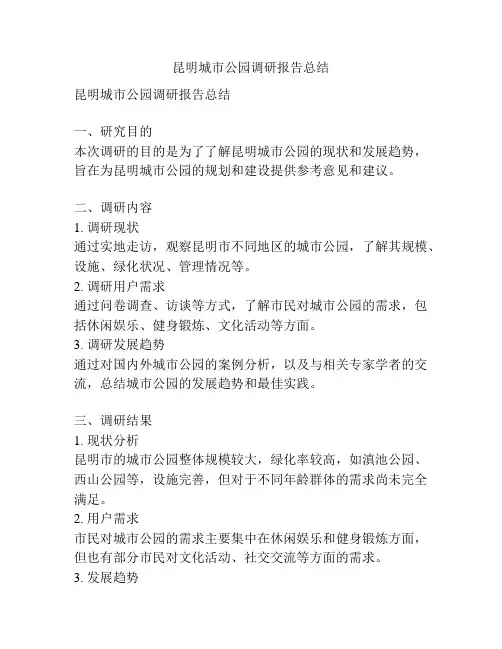 昆明城市公园调研报告总结

昆明城市公园调研报告总结

一、研究目的
本次调研的目的是为了了解昆明城市公园的现状和发展趋势，旨在为昆明城市公园的规划和建设提供参考意见和建议。

二、调研内容
1. 调研现状
通过实地走访，观察昆明市不同地区的城市公园，了解其规模、设施、绿化状况、管理情况等。
2. 调研用户需求
通过问卷调查、访谈等方式，了解市民对城市公园的需求，包括休闲娱乐、健身锻炼、文化活动等方面。
3. 调研发展趋势
通过对国内外城市公园的案例分析，以及与相关专家学者的交流，总结城市公园的发展趋势和最佳实践。

三、调研结果
1. 现状分析
昆明市的城市公园整体规模较大，绿化率较高，如滇池公园、西山公园等，设施完善，但对于不同年龄群体的需求尚未完全满足。
2. 用户需求
市民对城市公园的需求主要集中在休闲娱乐和健身锻炼方面，但也有部分市民对文化活动、社交交流等方面的需求。
3. 发展趋势